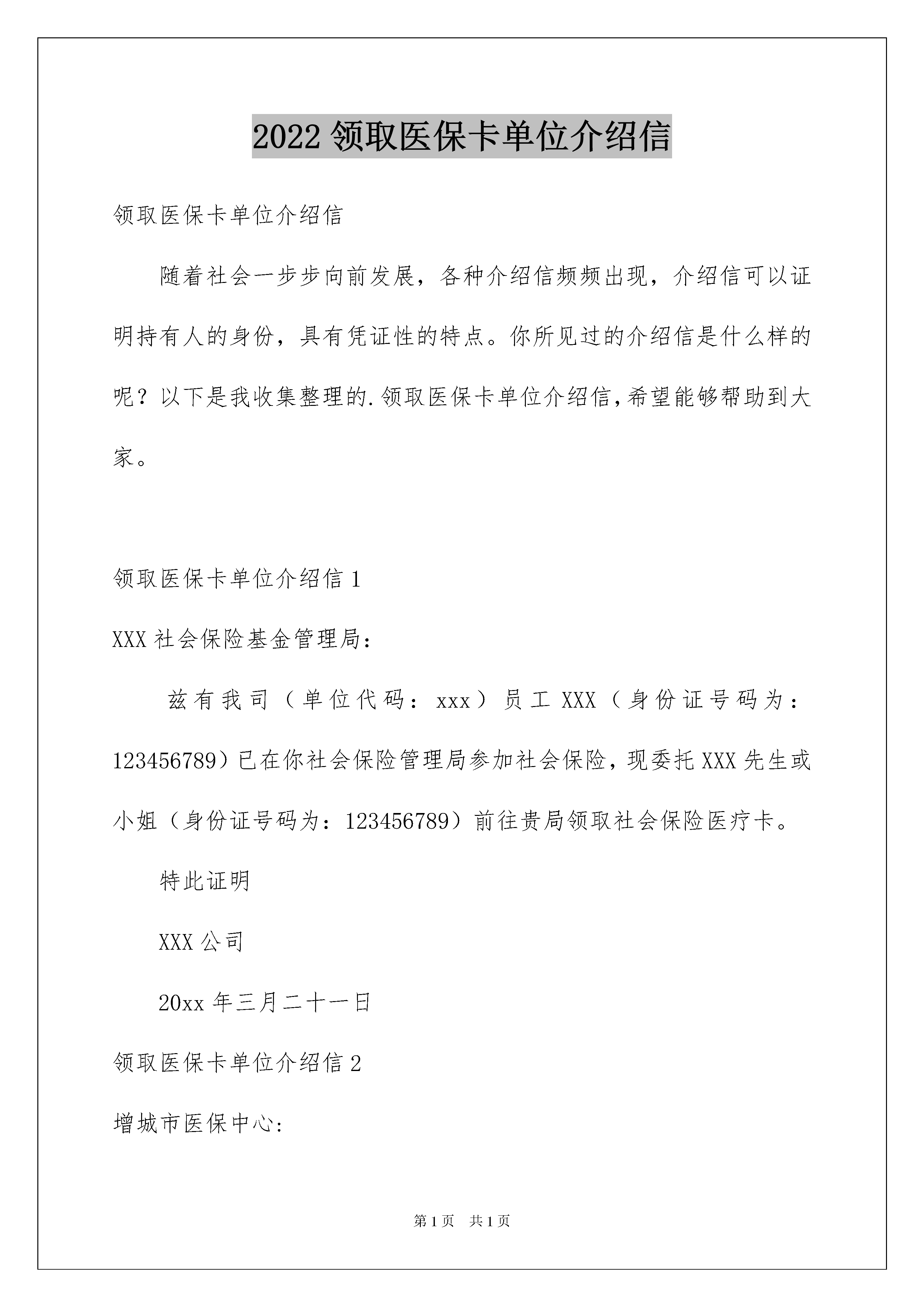 2022 领取医保卡单位介绍信

领取医保卡单位介绍信

随着社会一步步向前发展，各种介绍信频频出现，介绍信可以证明持有人的身份，具有凭证性的特点。你所见过的介绍信是什么样的呢？以下是我收集整理的.领取医保卡单位介绍信,希望能够帮助到大家。

领取医保卡单位介绍信 1

XXX 社会保险基金管理局：

兹有我司（单位代码：xxx）员工 XXX（身份证号码为：123456789）已在你社会保险管理局参加社会保险，现委托 XXX 先生或小姐（身份证号码为：123456789）前往贵局领取社会保险医疗卡。

特此证明

XXX 公司

20xx 年三月二十一日

领取医保卡单位介绍信 2

增城市医保中心:

第 1 页 共 1 页